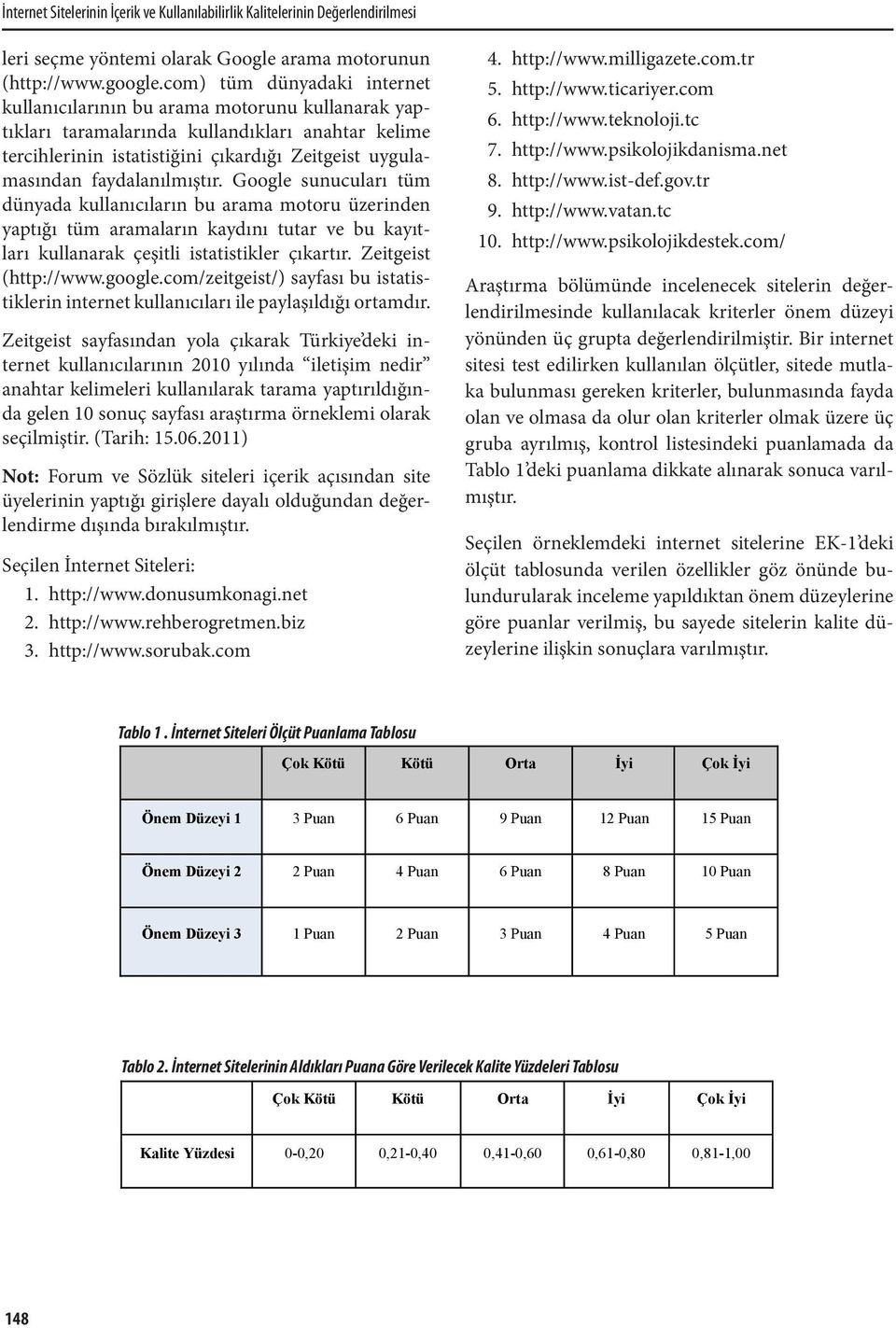 İnternet Sitelerinin İçerik ve Kullanılabilirlik Kalitelerinin Değerlendirilmesi

leri seçme yöntemi olarak Google arama motorunun (http://www.google.com) tüm dünyadaki internet kullanıcılarının bu arama motorunu kullanarak yaptıkları taramalarında kullandıkları anahtar kelime tercihlerinin istatistiğini çıkardığı Zeitgeist uygulamasından faydalanılmıştır. Google sunucuları tüm dünyada kullanıcıların bu arama motoru üzerinden yaptığı tüm aramaların kaydını tutar ve bu kayıtları kullanarak çeşitli istatistikler çıkartır. Zeitgeist (http://www.google.com/zeitgeist/) sayfası bu istatistiklerin internet kullanıcıları ile paylaşıldığı ortamdır.

Zeitgeist sayfasından yola çıkarak Türkiye'deki internet kullanıcılarının 2010 yılında "iletişim nedir" anahtar kelimeleri kullanılarak tarama yaptırıldığında gelen 10 sonuç sayfası araştırma örneklemi olarak seçilmiştir. (Tarih: 15.06.2011)

Not: Forum ve Sözlük siteleri içerik açısından site üyelerinin yaptığı girişlere dayalı olduğundan değerlendirme dışında bırakılmıştır.

Seçilen İnternet Siteleri:
1. http://www.donusumkonagi.net
2. http://www.rehberogretmen.biz
3. http://www.sorubak.com
4. http://www.milligazete.com.tr
5. http://www.ticariyer.com
6. http://www.teknoloji.tc
7. http://www.psikolojikdanisma.net
8. http://www.ist-def.gov.tr
9. http://www.vatan.tc
10. http://www.psikolojikdestek.com/

Araştırma bölümünde incelenecek sitelerin değerlendirilmesinde kullanılacak kriterler önem düzeyi yönünden üç grupta değerlendirilmiştir. Bir internet sitesi test edilirken kullanılan ölçütler, sitede mutlaka bulunması gereken kriterler, bulunmasında fayda olan ve olmasa da olur olan kriterler olmak üzere üç gruba ayrılmış, kontrol listesindeki puanlamada da Tablo 1'deki puanlama dikkate alınarak sonuca varılmıştır.

Seçilen örneklemdeki internet sitelerine EK-1'deki ölçüt tablosunda verilen özellikler göz önünde bulundurularak inceleme yapıldıktan önem düzeylerine göre puanlar verilmiş, bu sayede sitelerin kalite düzeylerine ilişkin sonuçlara varılmıştır.

Tablo 1 . İnternet Siteleri Ölçüt Puanlama Tablosu

| | Çok Kötü | Kötü | Orta | İyi | Çok İyi |
|---|---|---|---|---|---|
| Önem Düzeyi 1 | 3 Puan | 6 Puan | 9 Puan | 12 Puan | 15 Puan |
| Önem Düzeyi 2 | 2 Puan | 4 Puan | 6 Puan | 8 Puan | 10 Puan |
| Önem Düzeyi 3 | 1 Puan | 2 Puan | 3 Puan | 4 Puan | 5 Puan |

Tablo 2. İnternet Sitelerinin Aldıkları Puana Göre Verilecek Kalite Yüzdeleri Tablosu

| | Çok Kötü | Kötü | Orta | İyi | Çok İyi |
|---|---|---|---|---|---|
| Kalite Yüzdesi | 0-0,20 | 0,21-0,40 | 0,41-0,60 | 0,61-0,80 | 0,81-1,00 |

148